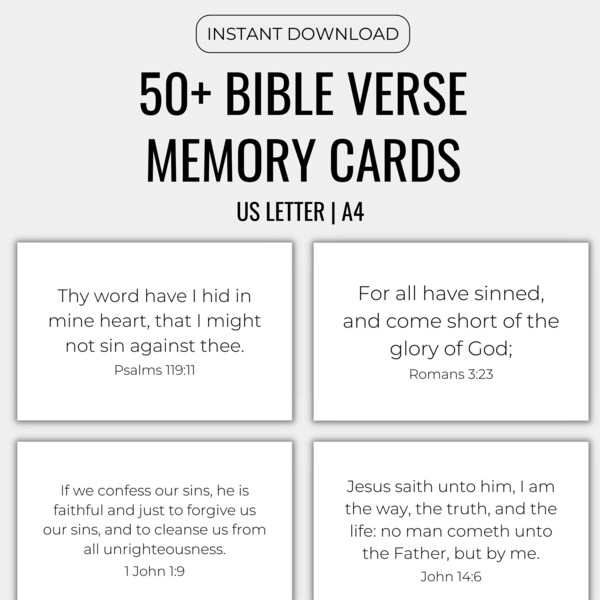 INSTANT DOWNLOAD

50+ BIBLE VERSE MEMORY CARDS

US LETTER | A4

Thy word have I hid in mine heart, that I might not sin against thee.
Psalms 119:11

For all have sinned, and come short of the glory of God;
Romans 3:23

If we confess our sins, he is faithful and just to forgive us our sins, and to cleanse us from all unrighteousness.
1 John 1:9

Jesus saith unto him, I am the way, the truth, and the life: no man cometh unto the Father, but by me.
John 14:6